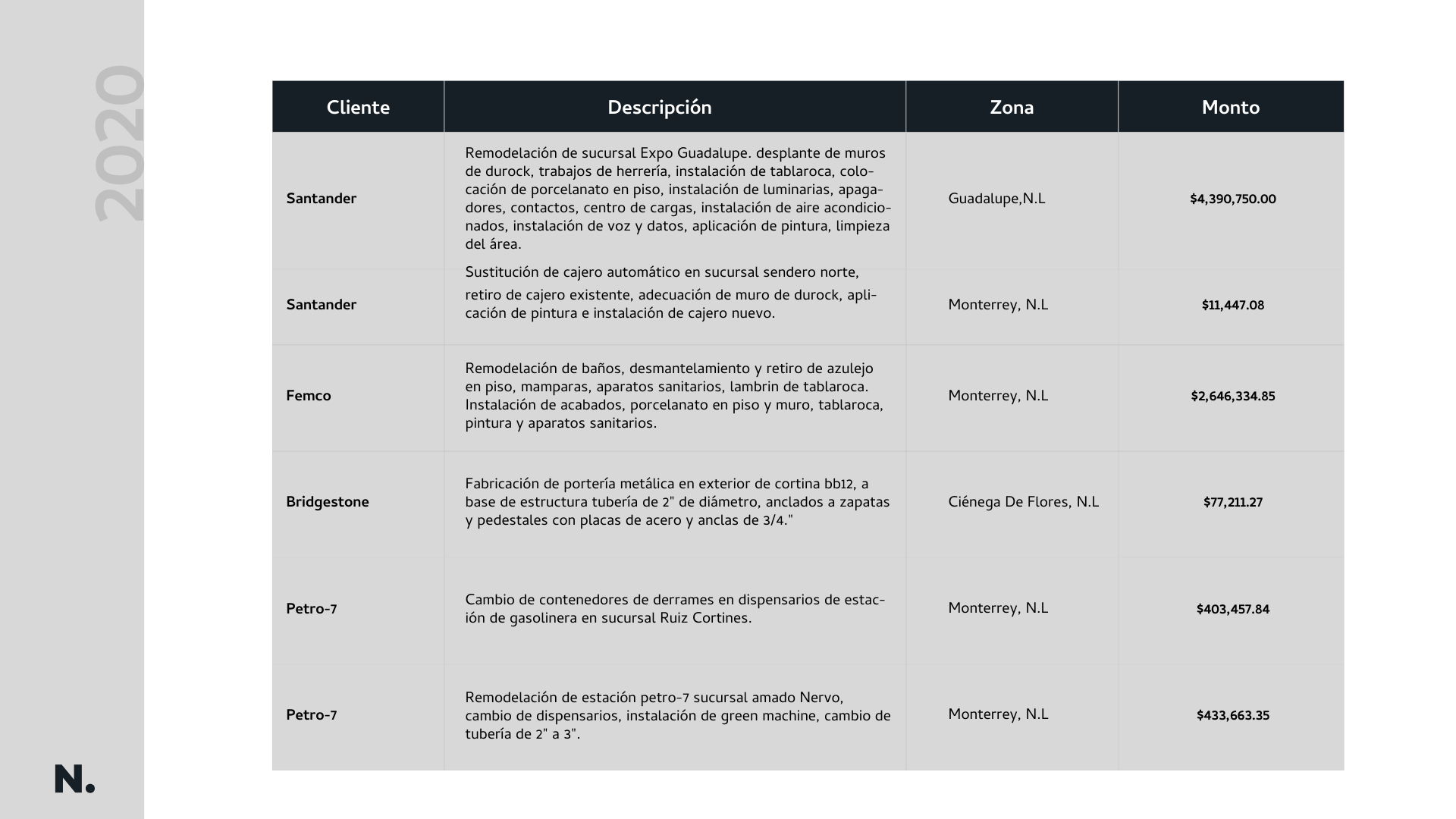 2020

| Cliente | Descripción | Zona | Monto |
|---|---|---|---|
| Santander | Remodelación de sucursal Expo Guadalupe. desplante de muros de durock, trabajos de herrería, instalación de tablaroca, colocación de porcelanato en piso, instalación de luminarias, apagadores, contactos, centro de cargas, instalación de aire acondicionados, instalación de voz y datos, aplicación de pintura, limpieza del área. | Guadalupe,N.L | $4,390,750.00 |
| Santander | Sustitución de cajero automático en sucursal sendero norte, retiro de cajero existente, adecuación de muro de durock, aplicación de pintura e instalación de cajero nuevo. | Monterrey, N.L | $11,447.08 |
| Femco | Remodelación de baños, desmantelamiento y retiro de azulejo en piso, mamparas, aparatos sanitarios, lambrin de tablaroca. Instalación de acabados, porcelanato en piso y muro, tablaroca, pintura y aparatos sanitarios. | Monterrey, N.L | $2,646,334.85 |
| Bridgestone | Fabricación de portería metálica en exterior de cortina bb12, a base de estructura tubería de 2" de diámetro, anclados a zapatas y pedestales con placas de acero y anclas de 3/4." | Ciénega De Flores, N.L | $77,211.27 |
| Petro-7 | Cambio de contenedores de derrames en dispensarios de estación de gasolinera en sucursal Ruiz Cortines. | Monterrey, N.L | $403,457.84 |
| Petro-7 | Remodelación de estación petro-7 sucursal amado Nervo, cambio de dispensarios, instalación de green machine, cambio de tubería de 2" a 3". | Monterrey, N.L | $433,663.35 |

N.